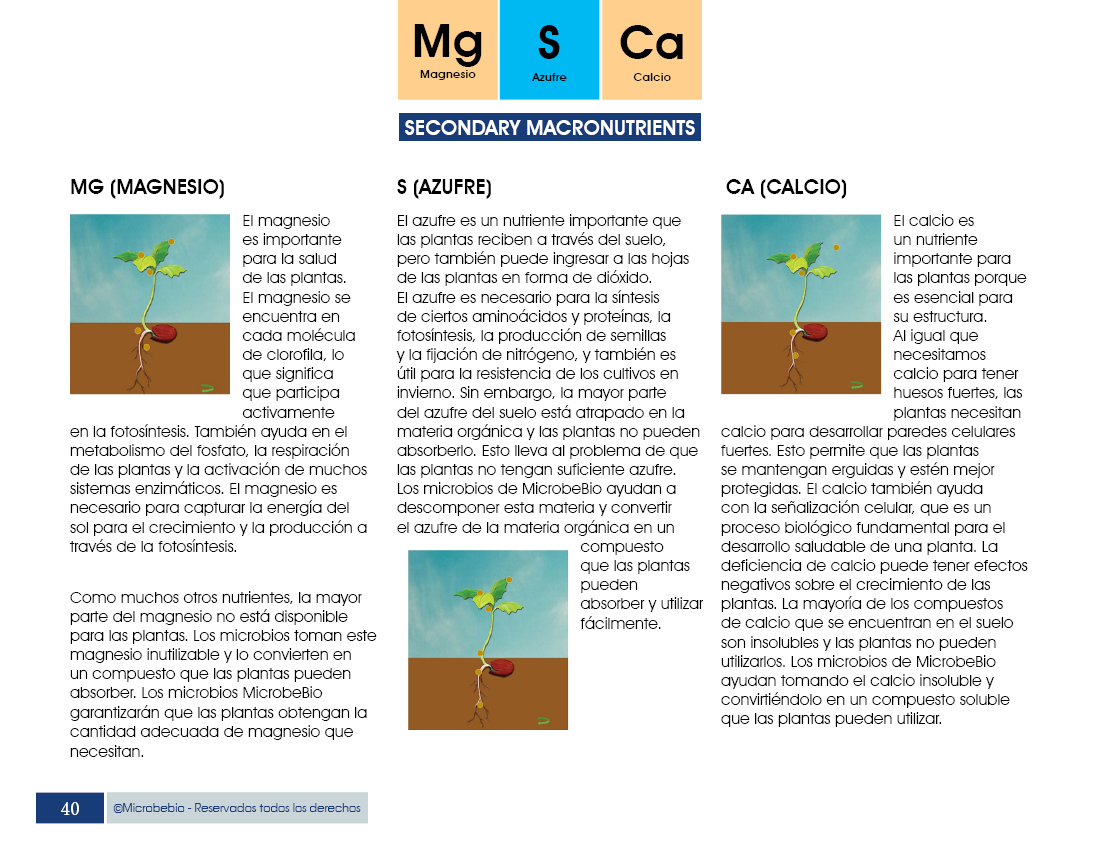 Mg
Magnesio

S
Azufre

Ca
Calcio

SECONDARY MACRONUTRIENTS

MG (MAGNESIO)

El magnesio es importante para la salud de las plantas. El magnesio se encuentra en cada molécula de clorofila, lo que significa que participa activamente en la fotosíntesis. También ayuda en el metabolismo del fosfato, la respiración de las plantas y la activación de muchos sistemas enzimáticos. El magnesio es necesario para capturar la energía del sol para el crecimiento y la producción a través de la fotosíntesis.

Como muchos otros nutrientes, la mayor parte del magnesio no está disponible para las plantas. Los microbios toman este magnesio inutilizable y lo convierten en un compuesto que las plantas pueden absorber. Los microbios MicrobeBio garantizarán que las plantas obtengan la cantidad adecuada de magnesio que necesitan.

S (AZUFRE)

El azufre es un nutriente importante que las plantas reciben a través del suelo, pero también puede ingresar a las hojas de las plantas en forma de dióxido. El azufre es necesario para la síntesis de ciertos aminoácidos y proteínas, la fotosíntesis, la producción de semillas y la fijación de nitrógeno, y también es útil para la resistencia de los cultivos en invierno. Sin embargo, la mayor parte del azufre del suelo está atrapado en la materia orgánica y las plantas no pueden absorberlo. Esto lleva al problema de que las plantas no tengan suficiente azufre. Los microbios de MicrobeBio ayudan a descomponer esta materia y convertir el azufre de la materia orgánica en un compuesto que las plantas pueden absorber y utilizar fácilmente.

CA (CALCIO)

El calcio es un nutriente importante para las plantas porque es esencial para su estructura. Al igual que necesitamos calcio para tener huesos fuertes, las plantas necesitan calcio para desarrollar paredes celulares fuertes. Esto permite que las plantas se mantengan erguidas y estén mejor protegidas. El calcio también ayuda con la señalización celular, que es un proceso biológico fundamental para el desarrollo saludable de una planta. La deficiencia de calcio puede tener efectos negativos sobre el crecimiento de las plantas. La mayoría de los compuestos de calcio que se encuentran en el suelo son insolubles y las plantas no pueden utilizarlos. Los microbios de MicrobeBio ayudan tomando el calcio insoluble y convirtiéndolo en un compuesto soluble que las plantas pueden utilizar.

40 ©Microbebio - Reservados todos los derechos